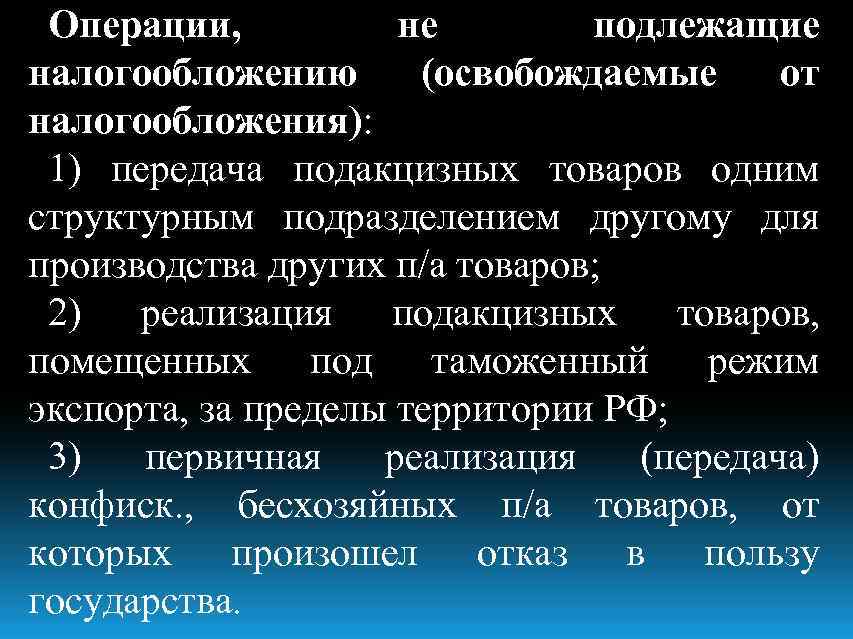 Операции, не подлежащие налогообложению (освобождаемые от налогообложения):

1) передача подакцизных товаров одним структурным подразделением другому для производства других п/а товаров;

2) реализация подакцизных товаров, помещенных под таможенный режим экспорта, за пределы территории РФ;

3) первичная реализация (передача) конфиск., бесхозяйных п/а товаров, от которых произошел отказ в пользу государства.